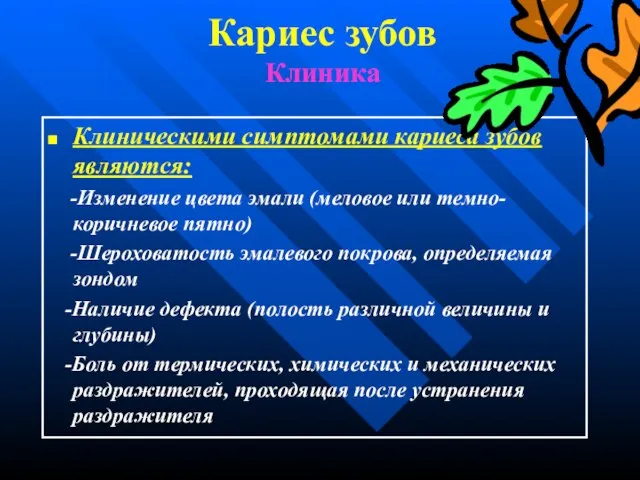 Кариес зубов
Клиника

Клиническими симптомами кариеса зубов являются:

-Изменение цвета эмали (меловое или темно-коричневое пятно)

-Шероховатость эмалевого покрова, определяемая зондом

-Наличие дефекта (полость различной величины и глубины)

-Боль от термических, химических и механических раздражителей, проходящая после устранения раздражителя